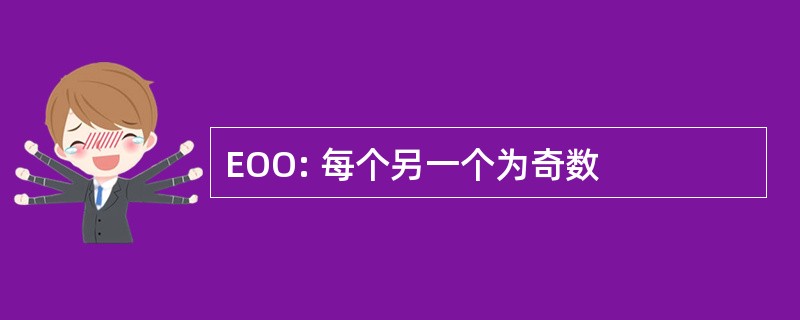 EOO: 每个另一个为奇数